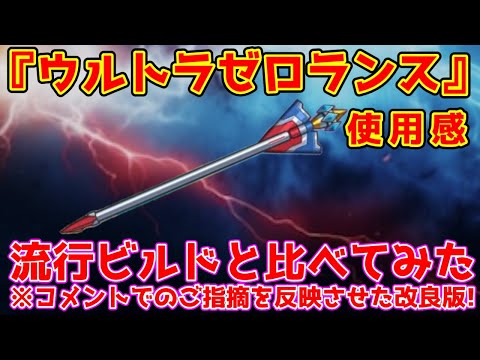 『ウルトラゼロランス』
使用感

流行ビルドと比べてみた
※コメントでのご指摘を反映させた改良版!